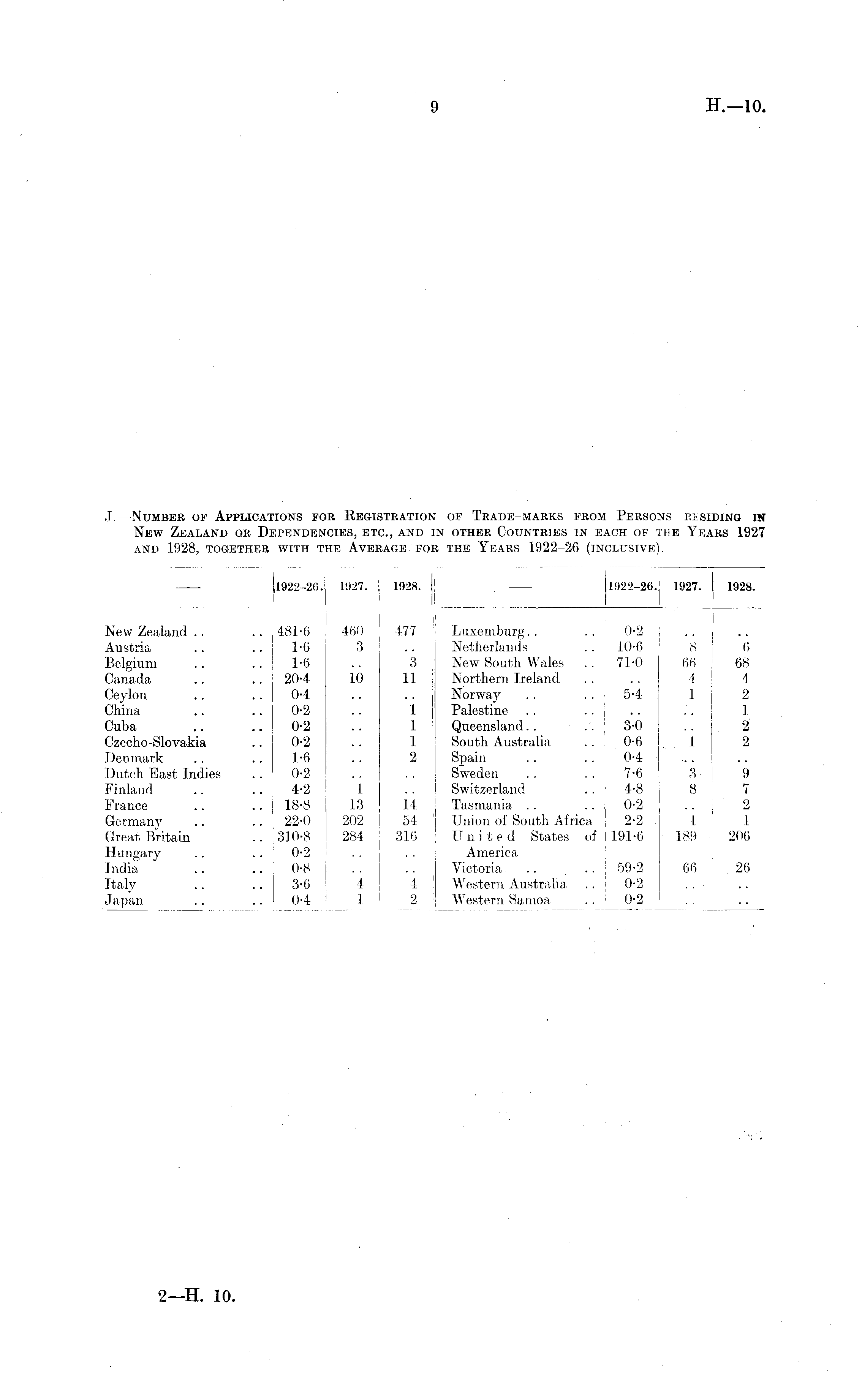 9

H.—10.

J.—Number of Applications for Registration of Trade-marks from Persons residing in New Zealand or Dependencies, etc., and in other Countries in each of the Years 1927 and 1928, together with the Average for the Years 1922–26 (inclusive).

| — | 1922–26. | 1927. | 1928. |
|---|---|---|---|
| New Zealand .. .. | 481·6 | 460 | 477 |
| Austria .. .. | 1·6 | 3 | .. |
| Belgium .. .. | 1·6 | .. | 3 |
| Canada .. .. | 20·4 | 10 | 11 |
| Ceylon .. .. | 0·4 | .. | .. |
| China .. .. | 0·2 | .. | 1 |
| Cuba .. .. | 0·2 | .. | 1 |
| Czecho-Slovakia .. | 0·2 | .. | 1 |
| Denmark .. .. | 1·6 | .. | 2 |
| Dutch East Indies .. | 0·2 | .. | .. |
| Finland .. .. | 4·2 | 1 | .. |
| France .. .. | 18·8 | 13 | 14 |
| Germany .. .. | 22·0 | 202 | 54 |
| Great Britain .. | 310·8 | 284 | 316 |
| Hungary .. .. | 0·2 | .. | .. |
| India .. .. | 0·8 | .. | .. |
| Italy .. .. | 3·6 | 4 | 4 |
| Japan .. .. | 0·4 | 1 | 2 |

| — | 1922–26. | 1927. | 1928. |
|---|---|---|---|
| Luxemburg.. .. | 0·2 | .. | .. |
| Netherlands .. | 10·6 | 8 | 6 |
| New South Wales .. | 71·0 | 66 | 68 |
| Northern Ireland .. | .. | 4 | 4 |
| Norway .. .. | 5·4 | 1 | 2 |
| Palestine .. .. | .. | .. | 1 |
| Queensland.. .. | 3·0 | .. | 2 |
| South Australia .. | 0·6 | 1 | 2 |
| Spain .. .. | 0·4 | .. | .. |
| Sweden .. .. | 7·6 | 3 | 9 |
| Switzerland .. | 4·8 | 8 | 7 |
| Tasmania .. .. | 0·2 | .. | 2 |
| Union of South Africa | 2·2 | 1 | 1 |
| United States of America | 191·6 | 189 | 206 |
| Victoria .. .. | 59·2 | 66 | 26 |
| Western Australia .. | 0·2 | .. | .. |
| Western Samoa .. | 0·2 | .. | .. |

2—H. 10.